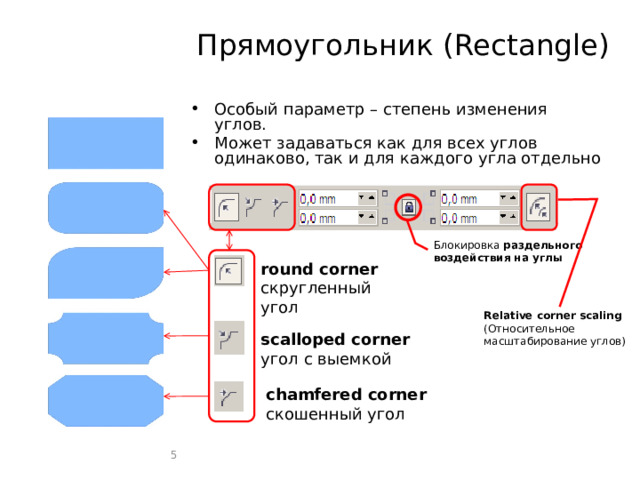 Прямоугольник (Rectangle)

• Особый параметр – степень изменения углов.
• Может задаваться как для всех углов одинаково, так и для каждого угла отдельно

0,0 mm
0,0 mm
0,0 mm
0,0 mm

Блокировка раздельного воздействия на углы

round corner
скругленный угол

scalloped corner
угол с выемкой

chamfered corner
скошенный угол

Relative corner scaling
(Относительное масштабирование углов)

5